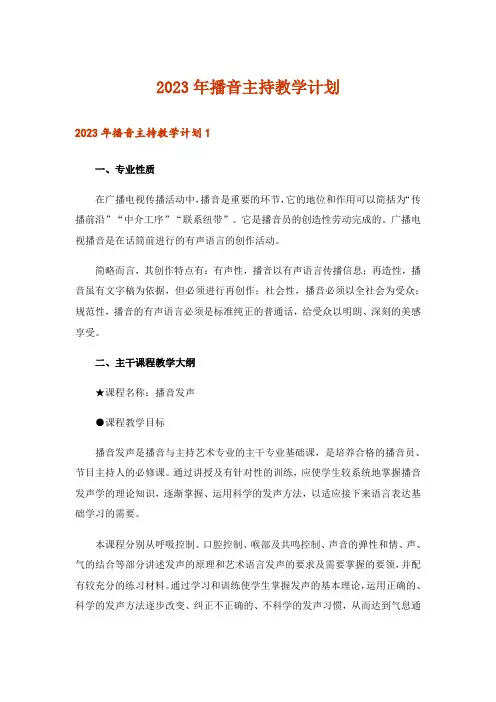 2023年播音主持教学计划

2023年播音主持教学计划1

一、专业性质

在广播电视传播活动中，播音是重要的环节，它的地位和作用可以简括为“传播前沿”“中介工序”“联系纽带”。它是播音员的创造性劳动完成的。广播电视播音是在话筒前进行的有声语言的创作活动。

简略而言，其创作特点有：有声性，播音以有声语言传播信息；再造性，播音虽有文字稿为依据，但必须进行再创作；社会性，播音必须以全社会为受众；规范性，播音的有声语言必须是标准纯正的普通话，给受众以明朗、深刻的美感享受。

二、主干课程教学大纲

★课程名称：播音发声

●课程教学目标

播音发声是播音与主持艺术专业的主干专业基础课，是培养合格的播音员、节目主持人的必修课。通过讲授及有针对性的训练，应使学生较系统地掌握播音发声学的理论知识，逐渐掌握、运用科学的发声方法，以适应接下来语言表达基础学习的需要。

本课程分别从呼吸控制、口腔控制、喉部及共鸣控制、声音的弹性和情、声、气的结合等部分讲述发声的原理和艺术语言发声的要求及需要掌握的要领，并配有较充分的练习材料。通过学习和训练使学生掌握发声的基本理论，运用正确的、科学的发声方法逐步改变、纠正不正确的、不科学的发声习惯，从而达到气息通